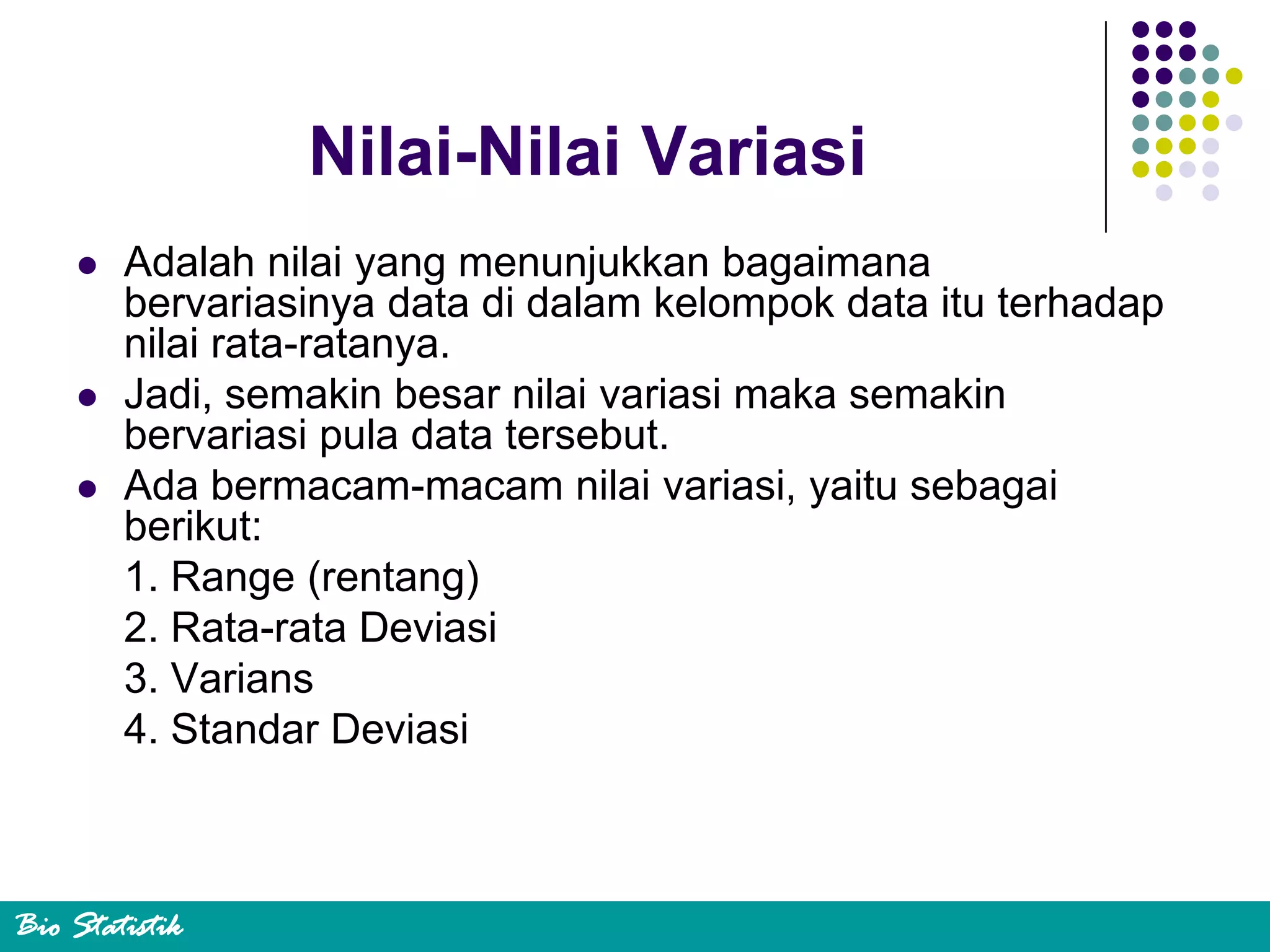 Nilai-Nilai Variasi

- Adalah nilai yang menunjukkan bagaimana bervariasinya data di dalam kelompok data itu terhadap nilai rata-ratanya.
- Jadi, semakin besar nilai variasi maka semakin bervariasi pula data tersebut.
- Ada bermacam-macam nilai variasi, yaitu sebagai berikut:

1. Range (rentang)
2. Rata-rata Deviasi
3. Varians
4. Standar Deviasi

Bio Statistik